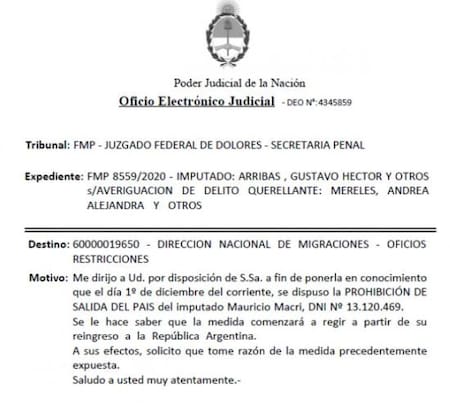 Poder Judicial de la Nación
Oficio Electrónico Judicial - DEO Nº:4345859

Tribunal: FMP - JUZGADO FEDERAL DE DOLORES - SECRETARIA PENAL

Expediente: FMP 8559/2020 - IMPUTADO: ARRIBAS , GUSTAVO HECTOR Y OTROS s/AVERIGUACION DE DELITO QUERELLANTE: MERELES, ANDREA ALEJANDRA Y OTROS

Destino: 60000019650 - DIRECCION NACIONAL DE MIGRACIONES - OFICIOS RESTRICCIONES

Motivo: Me dirijo a Ud. por disposición de S.Sa. a fin de ponerla en conocimiento que el día 1º de diciembre del corriente, se dispuso la PROHIBICIÓN DE SALIDA DEL PAIS del imputado Mauricio Macri, DNI Nº 13.120.469.
Se le hace saber que la medida comenzará a regir a partir de su reingreso a la República Argentina.
A sus efectos, solicito que tome razón de la medida precedentemente expuesta.
Saludo a usted muy atentamente.-